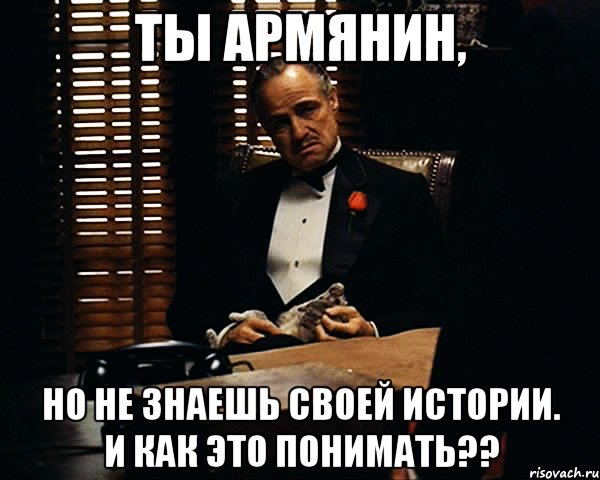 ТЫ АРМЯНИН,

НО НЕ ЗНАЕШЬ СВОЕЙ ИСТОРИИ. И КАК ЭТО ПОНИМАТЬ??

risovach.ru